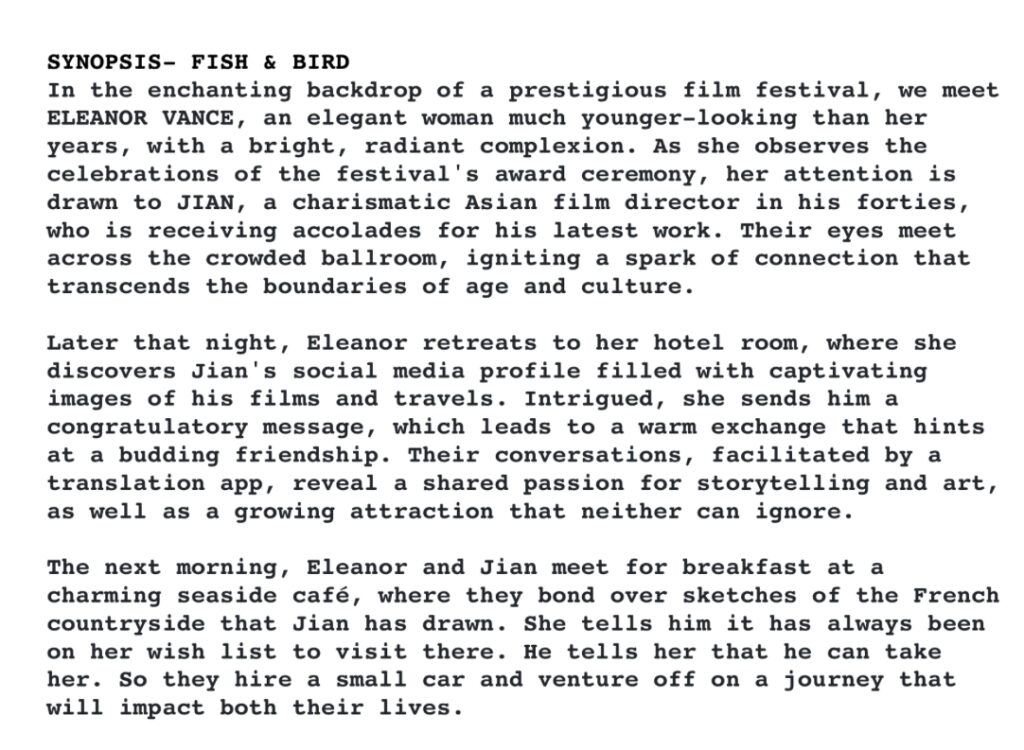 SYNOPSIS- FISH & BIRD
In the enchanting backdrop of a prestigious film festival, we meet ELEANOR VANCE, an elegant woman much younger-looking than her years, with a bright, radiant complexion. As she observes the celebrations of the festival's award ceremony, her attention is drawn to JIAN, a charismatic Asian film director in his forties, who is receiving accolades for his latest work. Their eyes meet across the crowded ballroom, igniting a spark of connection that transcends the boundaries of age and culture.

Later that night, Eleanor retreats to her hotel room, where she discovers Jian's social media profile filled with captivating images of his films and travels. Intrigued, she sends him a congratulatory message, which leads to a warm exchange that hints at a budding friendship. Their conversations, facilitated by a translation app, reveal a shared passion for storytelling and art, as well as a growing attraction that neither can ignore.

The next morning, Eleanor and Jian meet for breakfast at a charming seaside café, where they bond over sketches of the French countryside that Jian has drawn. She tells him it has always been on her wish list to visit there. He tells her that he can take her. So they hire a small car and venture off on a journey that will impact both their lives.